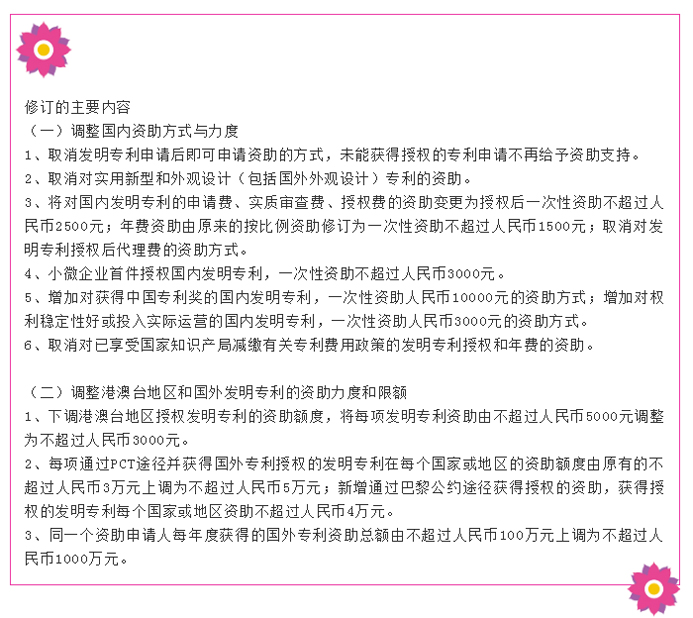 修订的主要内容
（一）调整国内资助方式与力度
1、取消发明专利申请后即可申请资助的方式，未能获得授权的专利申请不再给予资助支持。
2、取消对实用新型和外观设计（包括国外外观设计）专利的资助。
3、将对国内发明专利的申请费、实质审查费、授权费的资助变更为授权后一次性资助不超过人民币2500元；年费资助由原来的按比例资助修订为一次性资助不超过人民币1500元；取消对发明专利授权后代理费的资助方式。
4、小微企业首件授权国内发明专利，一次性资助不超过人民币3000元。
5、增加对获得中国专利奖的国内发明专利，一次性资助人民币10000元的资助方式；增加对权利稳定性好或投入实际运营的国内发明专利，一次性资助人民币3000元的资助方式。
6、取消对已享受国家知识产局减缴有关专利费用政策的发明专利授权和年费的资助。

（二）调整港澳台地区和国外发明专利的资助力度和限额
1、下调港澳台地区授权发明专利的资助额度，将每项发明专利资助由不超过人民币5000元调整为不超过人民币3000元。
2、每项通过PCT途径并获得国外专利授权的发明专利在每个国家或地区的资助额度由原有的不超过人民币3万元上调为不超过人民币5万元；新增通过巴黎公约途径获得授权的资助，获得授权的发明专利每个国家或地区资助不超过人民币4万元。
3、同一个资助申请人每年度获得的国外专利资助总额由不超过人民币100万元上调为不超过人民币1000万元。